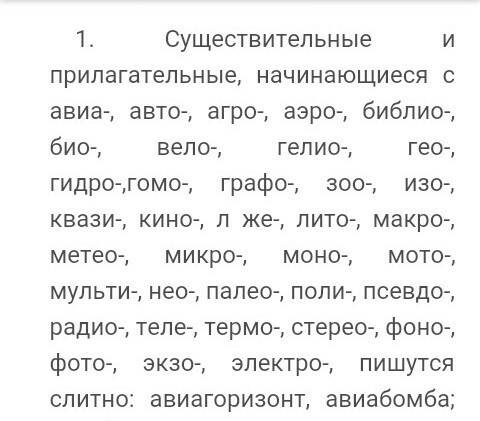 1. Существительные и прилагательные, начинающиеся с авиа-, авто-, агро-, аэро-, библио-, био-, вело-, гелио-, гео-, гидро-,гомо-, графо-, зоо-, изо-, квази-, кино-, л же-, лито-, макро-, метео-, микро-, моно-, мото-, мульти-, нео-, палео-, поли-, псевдо-, радио-, теле-, термо-, стерео-, фоно-, фото-, экзо-, электро-, пишутся слитно: авиагоризонт, авиабомба;